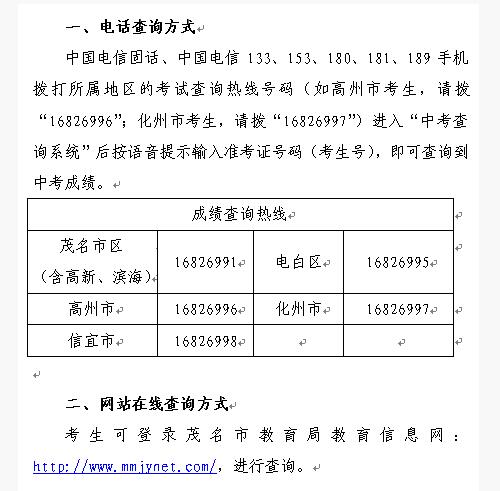 一、电话查询方式

中国电信固话、中国电信 133、153、180、181、189 手机拨打所属地区的考试查询热线号码（如高州市考生，请拨“16826996”；化州市考生，请拨“16826997”）进入“中考查询系统”后按语音提示输入准考证号码（考生号），即可查询到中考成绩。

| 成绩查询热线 | | | |
|---|---|---|---|
| 茂名市区（含高新、滨海） | 16826991 | 电白区 | 16826995 |
| 高州市 | 16826996 | 化州市 | 16826997 |
| 信宜市 | 16826998 | | |

二、网站在线查询方式

考生可登录茂名市教育局教育信息网：http://www.mmjynet.com/，进行查询。